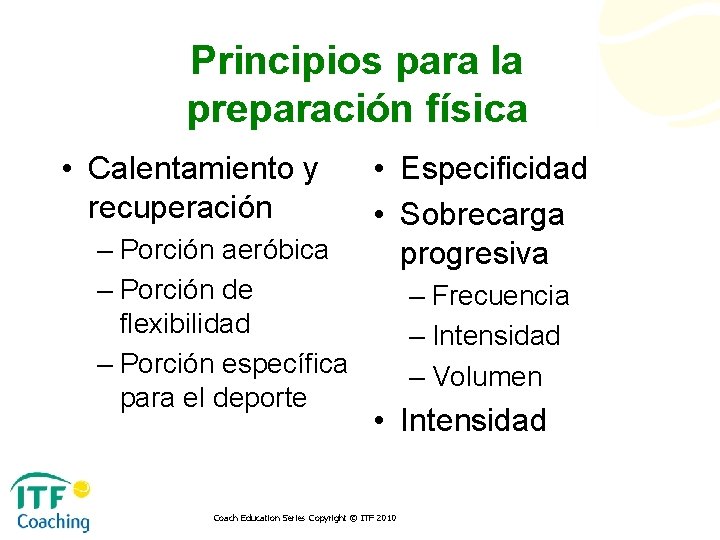 Principios para la preparación física

• Calentamiento y recuperación
– Porción aeróbica
– Porción de flexibilidad
– Porción específica para el deporte

• Especificidad
• Sobrecarga progresiva
– Frecuencia
– Intensidad
– Volumen
• Intensidad

ITF Coaching

Coach Education Series Copyright © ITF 2010